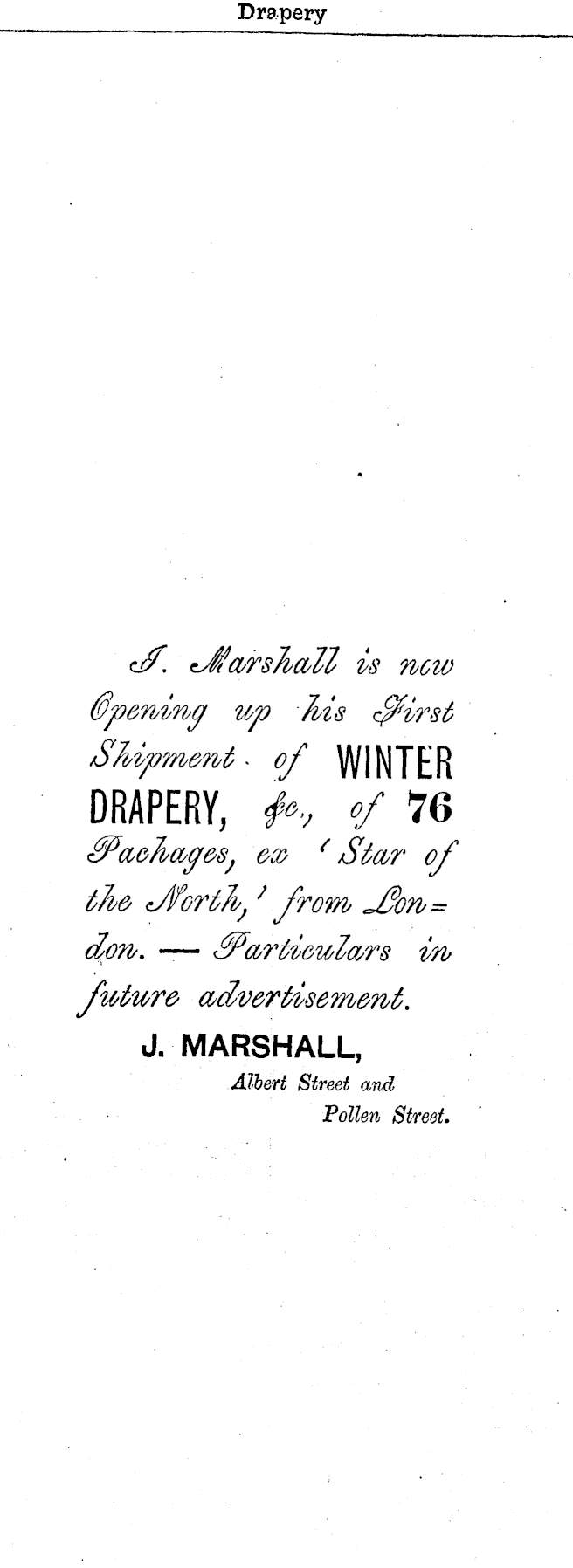 Drapery

J. Marshall is now Opening up his First Shipment of WINTER DRAPERY, &c., of 76 Packages, ex 'Star of the North,' from London. — Particulars in future advertisement.

J. MARSHALL,
Albert Street and
Pollen Street.